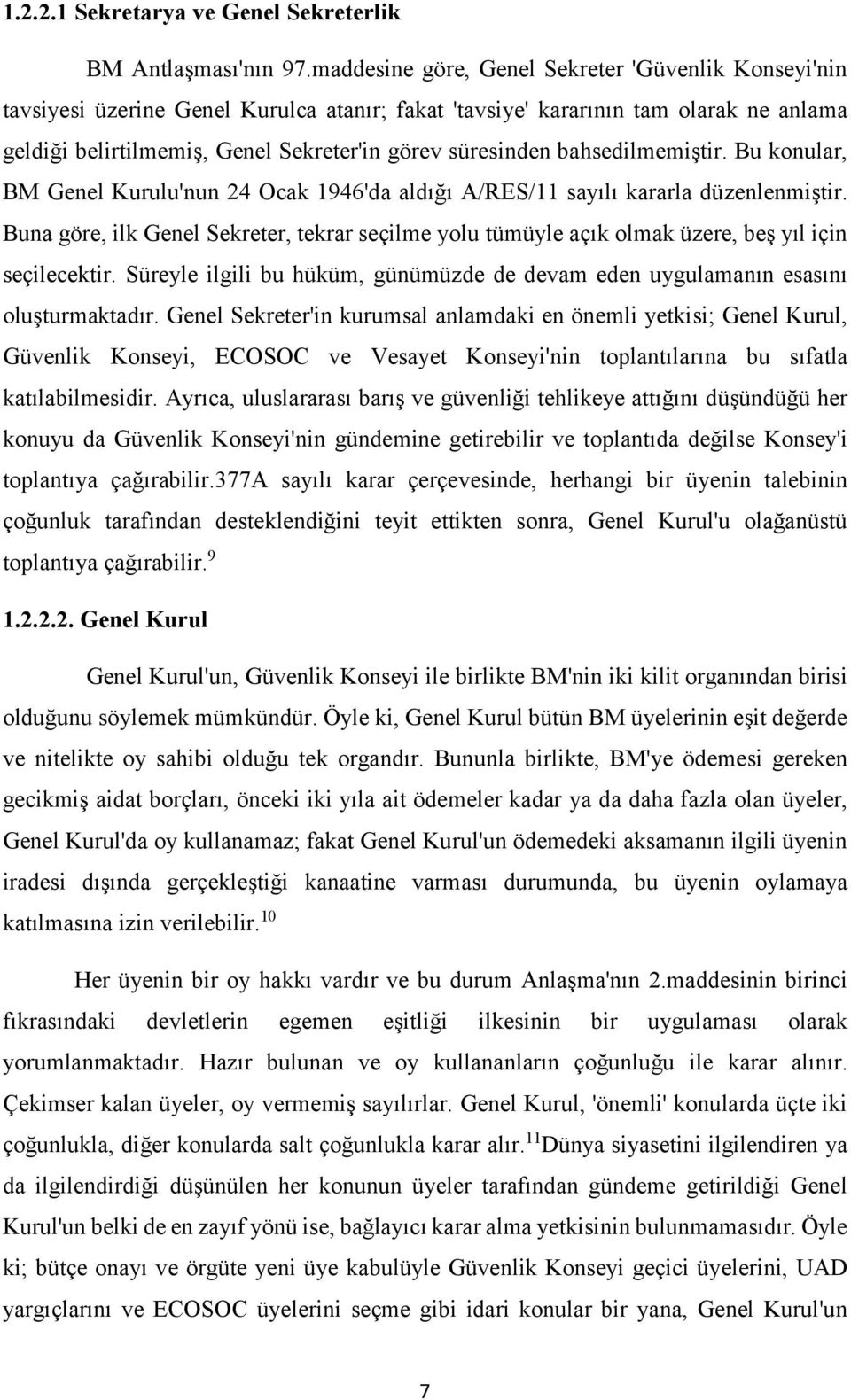 1.2.2.1 Sekretarya ve Genel Sekreterlik

BM Antlaşması'nın 97.maddesine göre, Genel Sekreter 'Güvenlik Konseyi'nin tavsiyesi üzerine Genel Kurulca atanır; fakat 'tavsiye' kararının tam olarak ne anlama geldiği belirtilmemiş, Genel Sekreter'in görev süresinden bahsedilmemiştir. Bu konular, BM Genel Kurulu'nun 24 Ocak 1946'da aldığı A/RES/11 sayılı kararla düzenlenmiştir. Buna göre, ilk Genel Sekreter, tekrar seçilme yolu tümüyle açık olmak üzere, beş yıl için seçilecektir. Süreyle ilgili bu hüküm, günümüzde de devam eden uygulamanın esasını oluşturmaktadır. Genel Sekreter'in kurumsal anlamdaki en önemli yetkisi; Genel Kurul, Güvenlik Konseyi, ECOSOC ve Vesayet Konseyi'nin toplantılarına bu sıfatla katılabilmesidir. Ayrıca, uluslararası barış ve güvenliği tehlikeye attığını düşündüğü her konuyu da Güvenlik Konseyi'nin gündemine getirebilir ve toplantıda değilse Konsey'i toplantıya çağırabilir.377A sayılı karar çerçevesinde, herhangi bir üyenin talebinin çoğunluk tarafından desteklendiğini teyit ettikten sonra, Genel Kurul'u olağanüstü toplantıya çağırabilir.$^{9}$

1.2.2.2. Genel Kurul

Genel Kurul'un, Güvenlik Konseyi ile birlikte BM'nin iki kilit organından birisi olduğunu söylemek mümkündür. Öyle ki, Genel Kurul bütün BM üyelerinin eşit değerde ve nitelikte oy sahibi olduğu tek organdır. Bununla birlikte, BM'ye ödemesi gereken gecikmiş aidat borçları, önceki iki yıla ait ödemeler kadar ya da daha fazla olan üyeler, Genel Kurul'da oy kullanamaz; fakat Genel Kurul'un ödemedeki aksamanın ilgili üyenin iradesi dışında gerçekleştiği kanaatine varması durumunda, bu üyenin oylamaya katılmasına izin verilebilir.$^{10}$

Her üyenin bir oy hakkı vardır ve bu durum Anlaşma'nın 2.maddesinin birinci fıkrasındaki devletlerin egemen eşitliği ilkesinin bir uygulaması olarak yorumlanmaktadır. Hazır bulunan ve oy kullananların çoğunluğu ile karar alınır. Çekimser kalan üyeler, oy vermemiş sayılırlar. Genel Kurul, 'önemli' konularda üçte iki çoğunlukla, diğer konularda salt çoğunlukla karar alır.$^{11}$Dünya siyasetini ilgilendiren ya da ilgilendirdiği düşünülen her konunun üyeler tarafından gündeme getirildiği Genel Kurul'un belki de en zayıf yönü ise, bağlayıcı karar alma yetkisinin bulunmamasıdır. Öyle ki; bütçe onayı ve örgüte yeni üye kabulüyle Güvenlik Konseyi geçici üyelerini, UAD yargıçlarını ve ECOSOC üyelerini seçme gibi idari konular bir yana, Genel Kurul'un

7